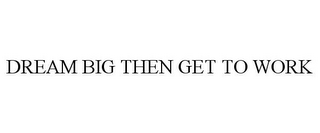 DREAM BIG THEN GET TO WORK